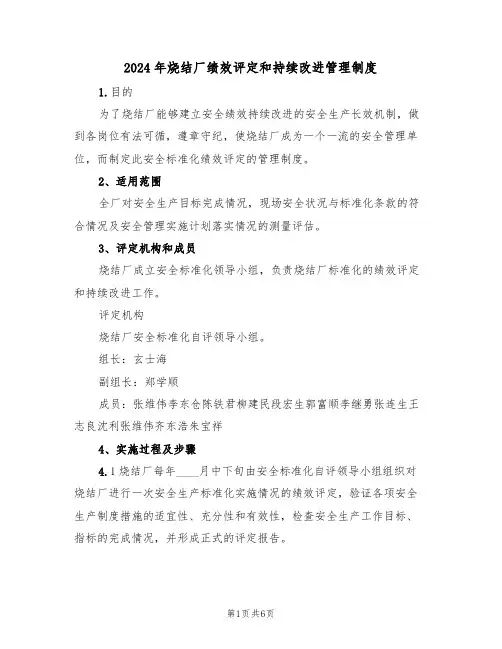 2024年烧结厂绩效评定和持续改进管理制度

1.目的

为了烧结厂能够建立安全绩效持续改进的安全生产长效机制，做到各岗位有法可循，遵章守纪，使烧结厂成为一个一流的安全管理单位，而制定此安全标准化绩效评定的管理制度。

2、适用范围

全厂对安全生产目标完成情况，现场安全状况与标准化条款的符合情况及安全管理实施计划落实情况的测量评估。

3、评定机构和成员

烧结厂成立安全标准化领导小组，负责烧结厂标准化的绩效评定和持续改进工作。

评定机构

烧结厂安全标准化自评领导小组。

组长：玄士海

副组长：郑学顺

成员：张维伟李东仓陈铁君柳建民段宏生郭富顺李继勇张连生王志良沈利张维伟齐东浩朱宝祥

4、实施过程及步骤

4.1烧结厂每年____月中下旬由安全标准化自评领导小组组织对烧结厂进行一次安全生产标准化实施情况的绩效评定，验证各项安全生产制度措施的适宜性、充分性和有效性，检查安全生产工作目标、指标的完成情况，并形成正式的评定报告。

第1页共6页